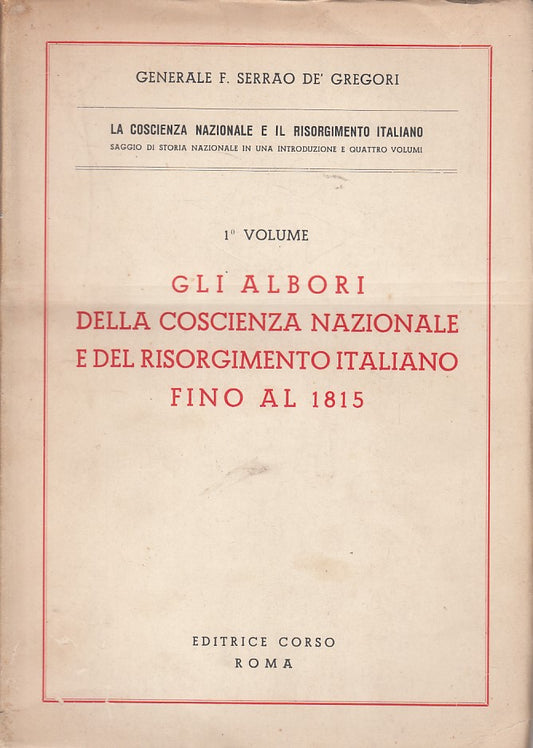 GENERALE F. SERRAO DE' GREGORI

LA COSCIENZA NAZIONALE E IL RISORGIMENTO ITALIANO
SAGGIO DI STORIA NAZIONALE IN UNA INTRODUZIONE E QUATTRO VOLUMI

1° VOLUME

GLI ALBORI
DELLA COSCIENZA NAZIONALE
E DEL RISORGIMENTO ITALIANO
FINO AL 1815

EDITRICE CORSO
ROMA